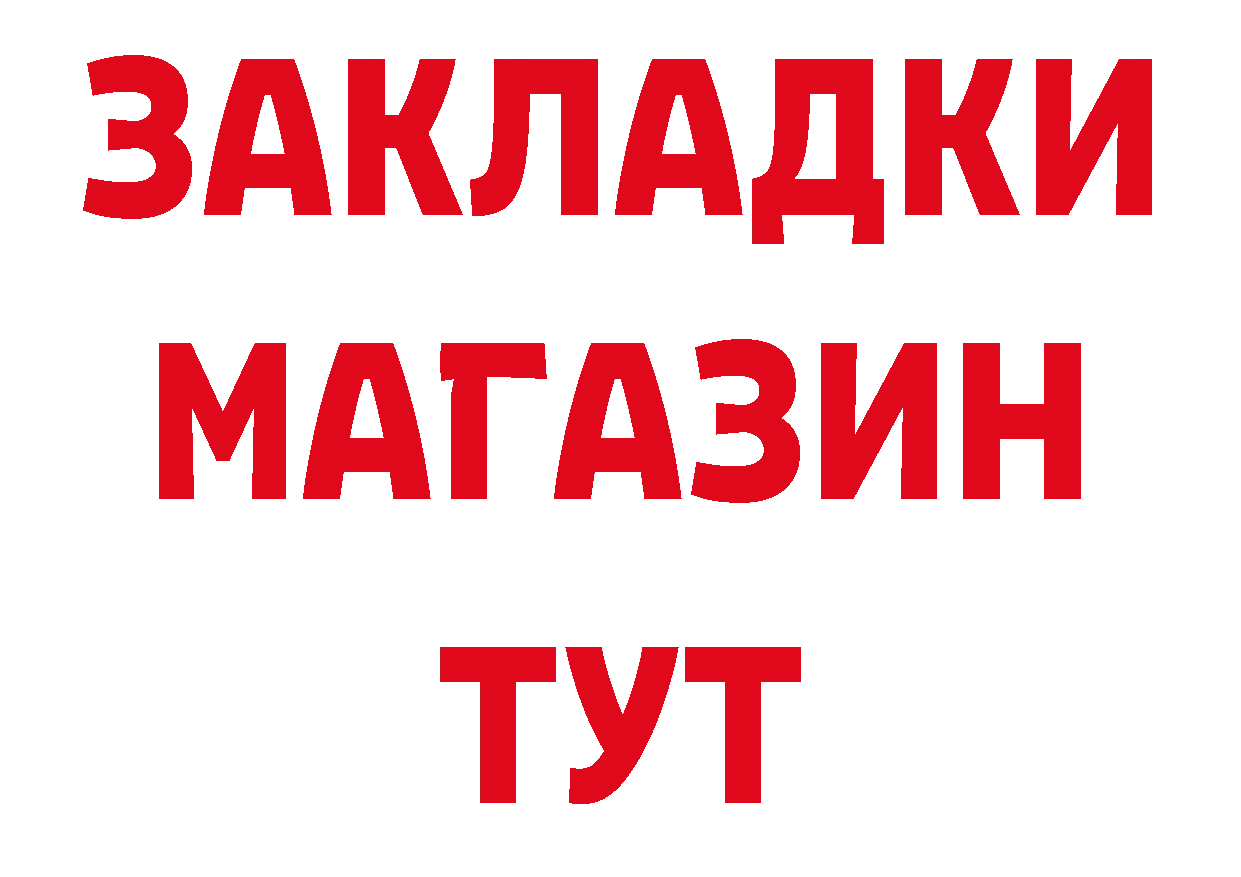 ЗАКЛАДКИ
МАГАЗИН
ТУТ